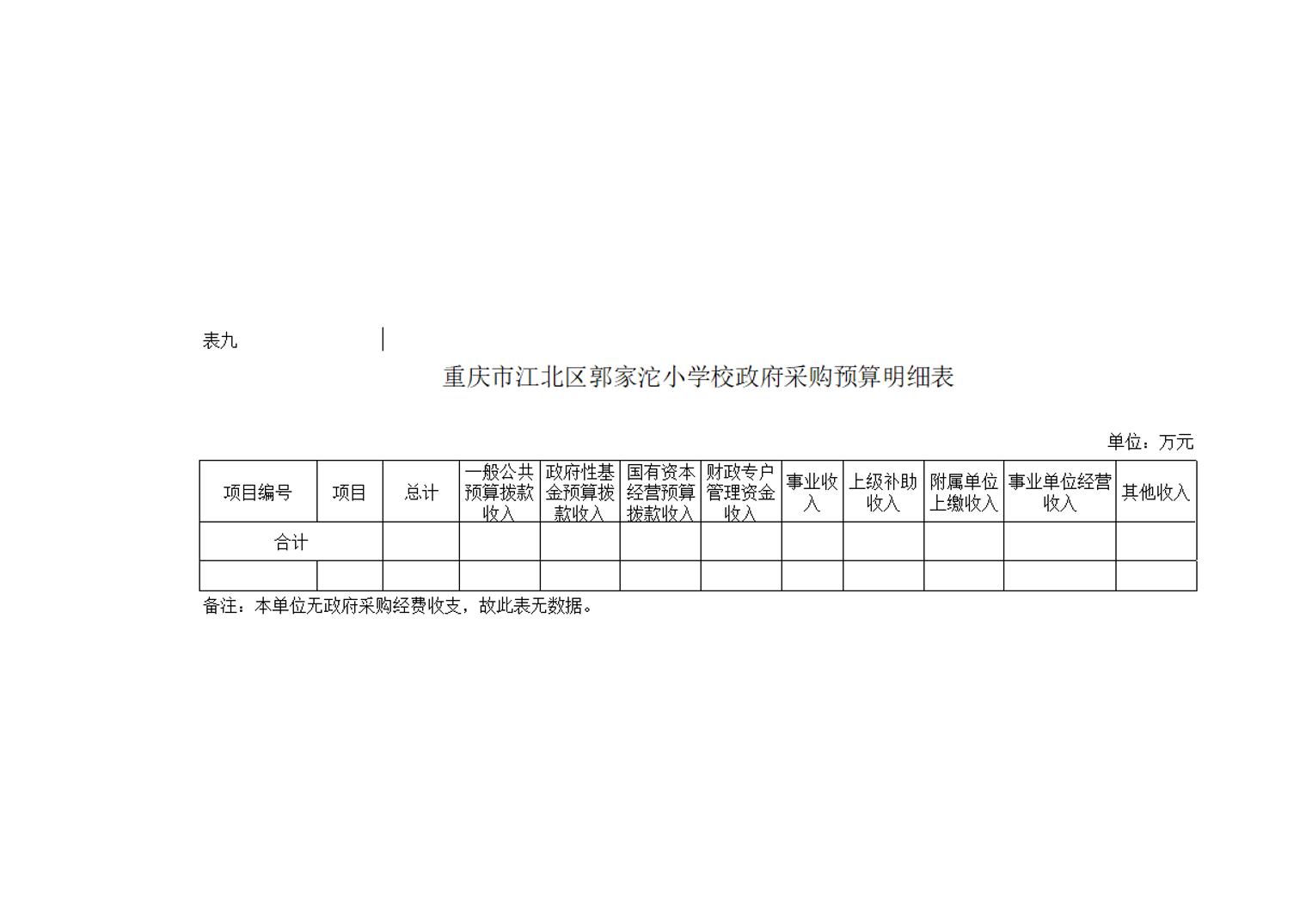 表九

重庆市江北区郭家沱小学校政府采购预算明细表

单位：万元

| 项目编号 | 项目 | 总计 | 一般公共预算拨款收入 | 政府性基金预算拨款收入 | 国有资本经营预算拨款收入 | 财政专户管理资金收入 | 事业收入 | 上级补助收入 | 附属单位上缴收入 | 事业单位经营收入 | 其他收入 |
|---|---|---|---|---|---|---|---|---|---|---|---|
| 合计 | | | | | | | | | | | |
| | | | | | | | | | | | |

备注：本单位无政府采购经费收支，故此表无数据。